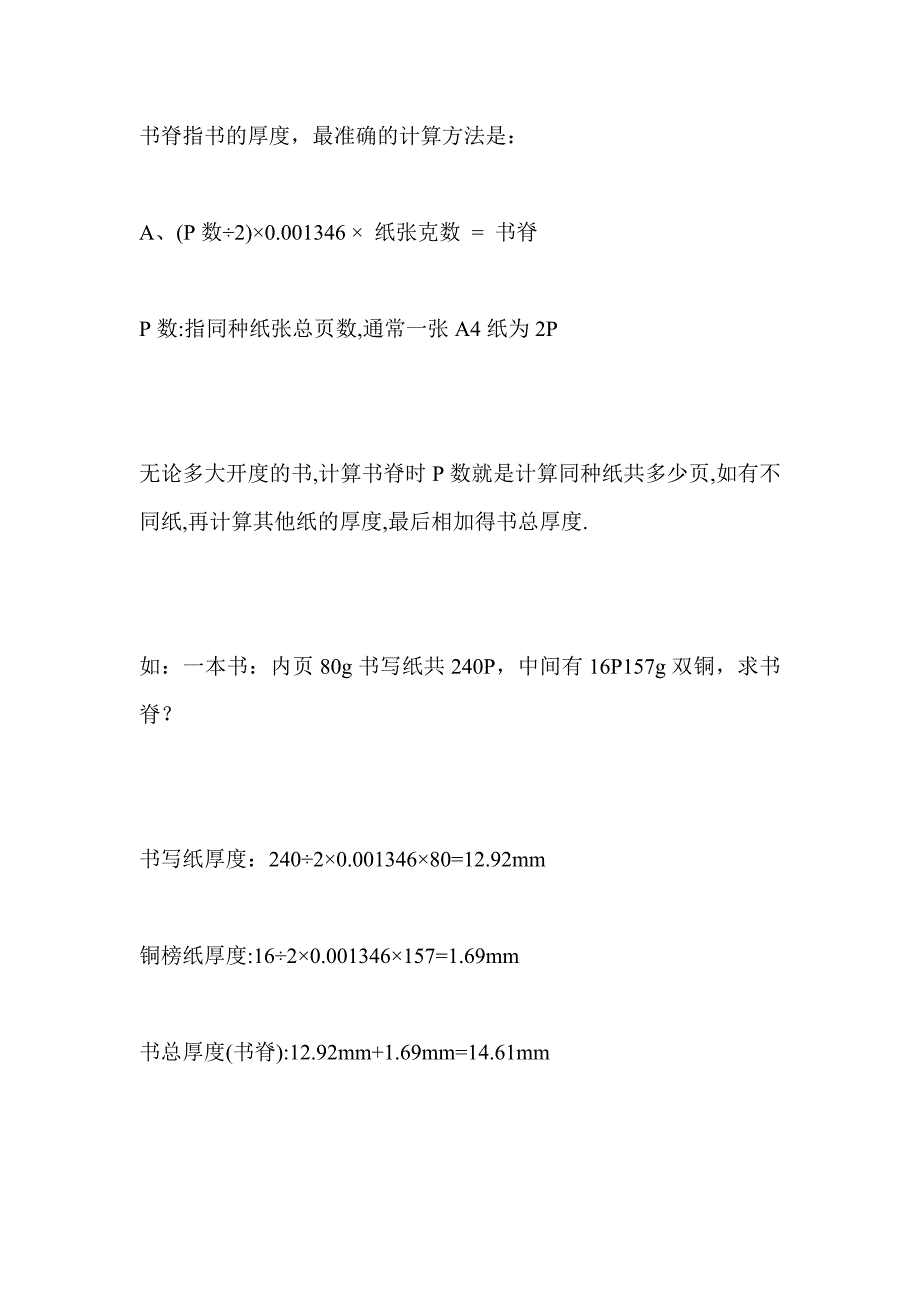 书脊指书的厚度，最准确的计算方法是：

A、(P 数÷2)×0.001346 × 纸张克数 = 书脊

P 数:指同种纸张总页数,通常一张 A4 纸为 2P

无论多大开度的书,计算书脊时 P 数就是计算同种纸共多少页,如有不同纸,再计算其他纸的厚度,最后相加得书总厚度.

如：一本书：内页 80g 书写纸共 240P，中间有 16P157g 双铜，求书脊？

书写纸厚度：240÷2×0.001346×80=12.92mm

铜榜纸厚度:16÷2×0.001346×157=1.69mm

书总厚度(书脊):12.92mm+1.69mm=14.61mm